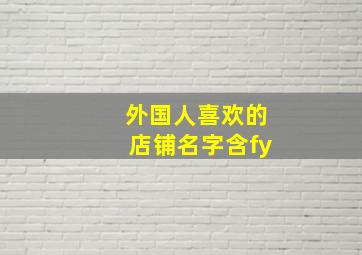 外国人喜欢的
店铺名字含fy